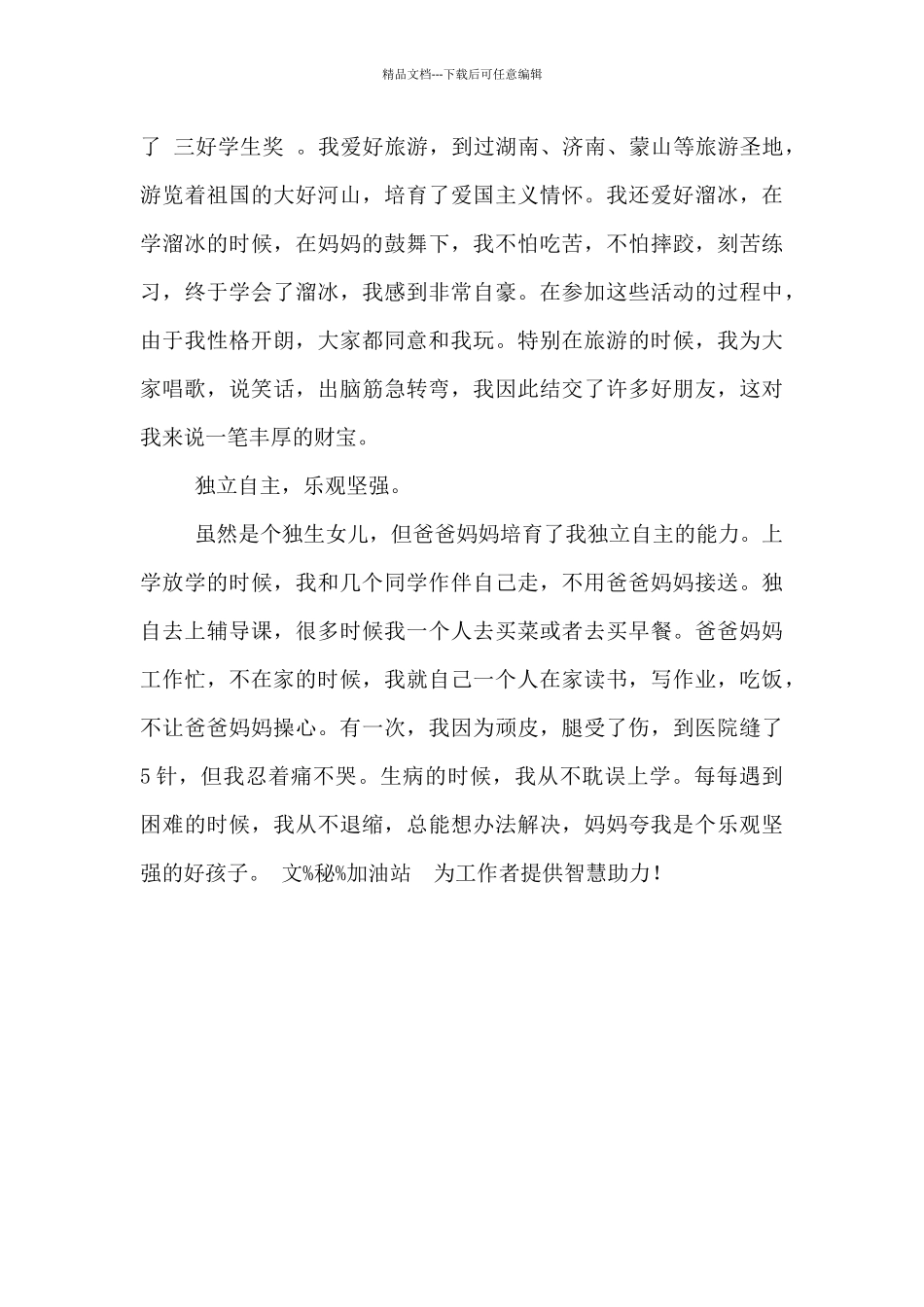 精品文档---下载后可任意编辑

了 三好学生奖 。我爱好旅游，到过湖南、济南、蒙山等旅游圣地，游览着祖国的大好河山，培育了爱国主义情怀。我还爱好溜冰，在学溜冰的时候，在妈妈的鼓舞下，我不怕吃苦，不怕摔跤，刻苦练习，终于学会了溜冰，我感到非常自豪。在参加这些活动的过程中，由于我性格开朗，大家都同意和我玩。特别在旅游的时候，我为大家唱歌，说笑话，出脑筋急转弯，我因此结交了许多好朋友，这对我来说一笔丰厚的财宝。

独立自主，乐观坚强。

虽然是个独生女儿，但爸爸妈妈培育了我独立自主的能力。上学放学的时候，我和几个同学作伴自己走，不用爸爸妈妈接送。独自去上辅导课，很多时候我一个人去买菜或者去买早餐。爸爸妈妈工作忙，不在家的时候，我就自己一个人在家读书，写作业，吃饭，不让爸爸妈妈操心。有一次，我因为顽皮，腿受了伤，到医院缝了5针，但我忍着痛不哭。生病的时候，我从不耽误上学。每每遇到困难的时候，我从不退缩，总能想办法解决，妈妈夸我是个乐观坚强的好孩子。 文%秘%加油站 为工作者提供智慧助力！